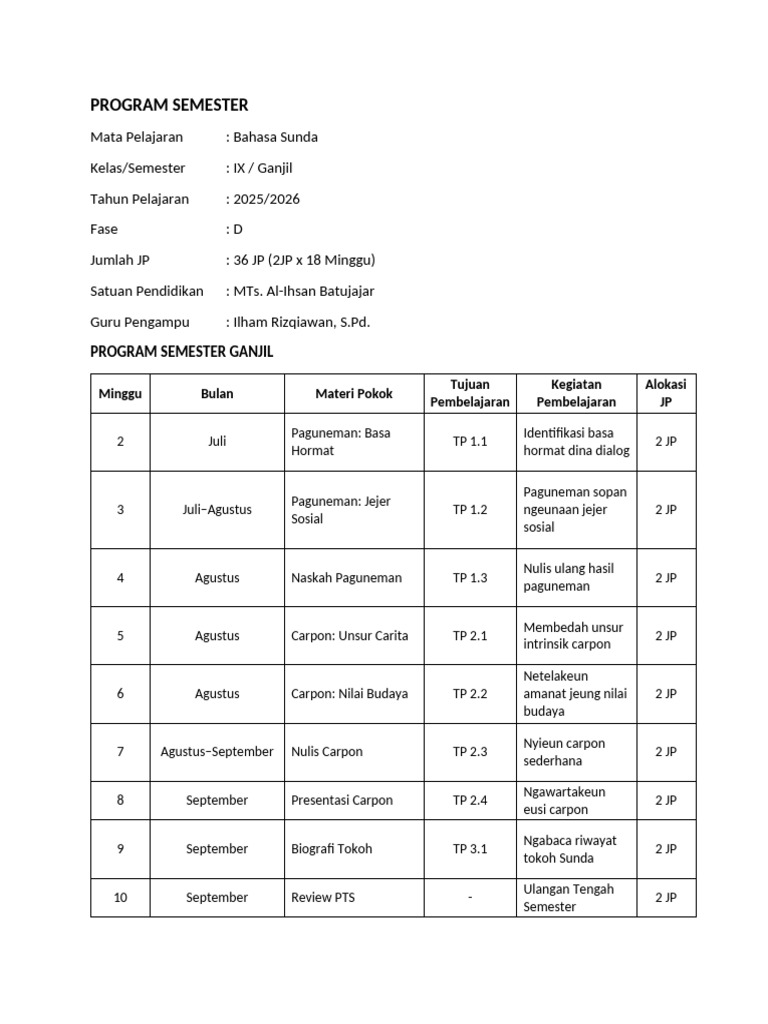 PROGRAM SEMESTER

Mata Pelajaran : Bahasa Sunda

Kelas/Semester : IX / Ganjil

Tahun Pelajaran : 2025/2026

Fase : D

Jumlah JP : 36 JP (2JP x 18 Minggu)

Satuan Pendidikan : MTs. Al-Ihsan Batujajar

Guru Pengampu : Ilham Rizqiawan, S.Pd.

PROGRAM SEMESTER GANJIL

| Minggu | Bulan | Materi Pokok | Tujuan Pembelajaran | Kegiatan Pembelajaran | Alokasi JP |
|---|---|---|---|---|---|
| 2 | Juli | Paguneman: Basa Hormat | TP 1.1 | Identifikasi basa hormat dina dialog | 2 JP |
| 3 | Juli–Agustus | Paguneman: Jejer Sosial | TP 1.2 | Paguneman sopan ngeunaan jejer sosial | 2 JP |
| 4 | Agustus | Naskah Paguneman | TP 1.3 | Nulis ulang hasil paguneman | 2 JP |
| 5 | Agustus | Carpon: Unsur Carita | TP 2.1 | Membedah unsur intrinsik carpon | 2 JP |
| 6 | Agustus | Carpon: Nilai Budaya | TP 2.2 | Netelakeun amanat jeung nilai budaya | 2 JP |
| 7 | Agustus–September | Nulis Carpon | TP 2.3 | Nyieun carpon sederhana | 2 JP |
| 8 | September | Presentasi Carpon | TP 2.4 | Ngawartakeun eusi carpon | 2 JP |
| 9 | September | Biografi Tokoh | TP 3.1 | Ngabaca riwayat tokoh Sunda | 2 JP |
| 10 | September | Review PTS | - | Ulangan Tengah Semester | 2 JP |